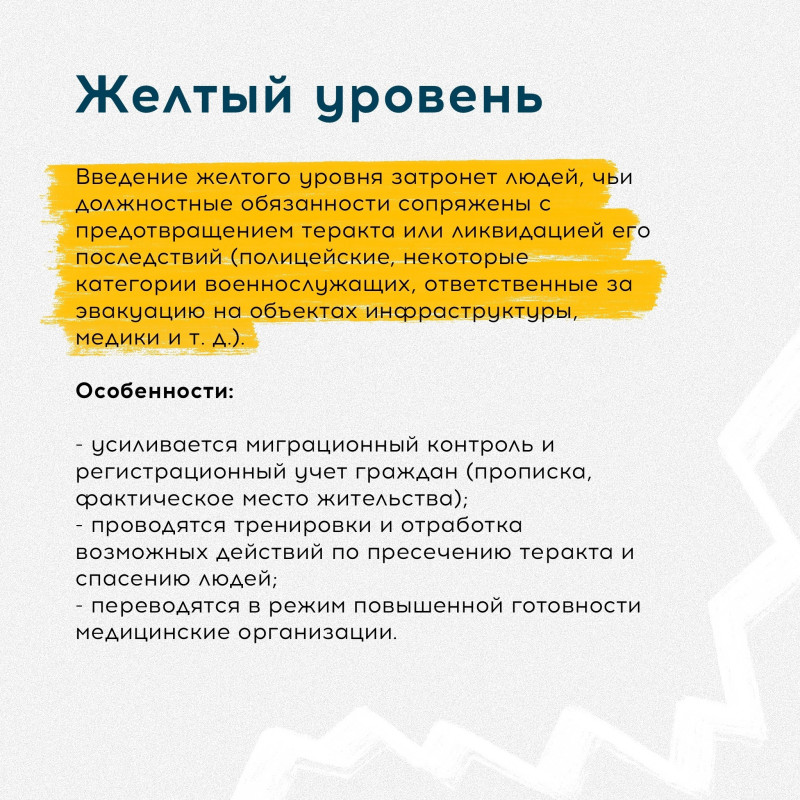 Желтый уровень

Введение желтого уровня затронет людей, чьи должностные обязанности сопряжены с предотвращением теракта или ликвидацией его последствий (полицейские, некоторые категории военнослужащих, ответственные за эвакуацию на объектах инфраструктуры, медики и т. д.).

Особенности:

- усиливается миграционный контроль и регистрационный учет граждан (прописка, фактическое место жительства);
- проводятся тренировки и отработка возможных действий по пресечению теракта и спасению людей;
- переводятся в режим повышенной готовности медицинские организации.